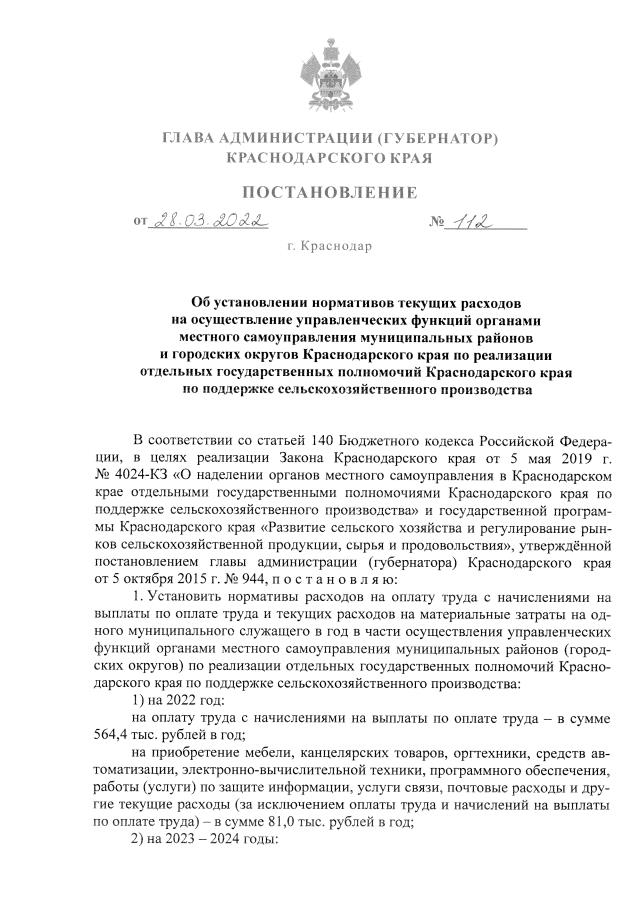 ГЛАВА АДМИНИСТРАЦИИ (ГУБЕРНАТОР) КРАСНОДАРСКОГО КРАЯ

ПОСТАНОВЛЕНИЕ

от 28.03.2022 № 112

г. Краснодар

Об установлении нормативов текущих расходов на осуществление управленческих функций органами местного самоуправления муниципальных районов и городских округов Краснодарского края по реализации отдельных государственных полномочий Краснодарского края по поддержке сельскохозяйственного производства

В соответствии со статьей 140 Бюджетного кодекса Российской Федерации, в целях реализации Закона Краснодарского края от 5 мая 2019 г. № 4024-КЗ «О наделении органов местного самоуправления в Краснодарском крае отдельными государственными полномочиями Краснодарского края по поддержке сельскохозяйственного производства» и государственной программы Краснодарского края «Развитие сельского хозяйства и регулирование рынков сельскохозяйственной продукции, сырья и продовольствия», утверждённой постановлением главы администрации (губернатора) Краснодарского края от 5 октября 2015 г. № 944, п о с т а н о в л я ю:

1. Установить нормативы расходов на оплату труда с начислениями на выплаты по оплате труда и текущих расходов на материальные затраты на одного муниципального служащего в год в части осуществления управленческих функций органами местного самоуправления муниципальных районов (городских округов) по реализации отдельных государственных полномочий Краснодарского края по поддержке сельскохозяйственного производства:

1) на 2022 год:

на оплату труда с начислениями на выплаты по оплате труда – в сумме 564,4 тыс. рублей в год;

на приобретение мебели, канцелярских товаров, оргтехники, средств автоматизации, электронно-вычислительной техники, программного обеспечения, работы (услуги) по защите информации, услуги связи, почтовые расходы и другие текущие расходы (за исключением оплаты труда и начислений на выплаты по оплате труда) – в сумме 81,0 тыс. рублей в год;

2) на 2023 – 2024 годы: